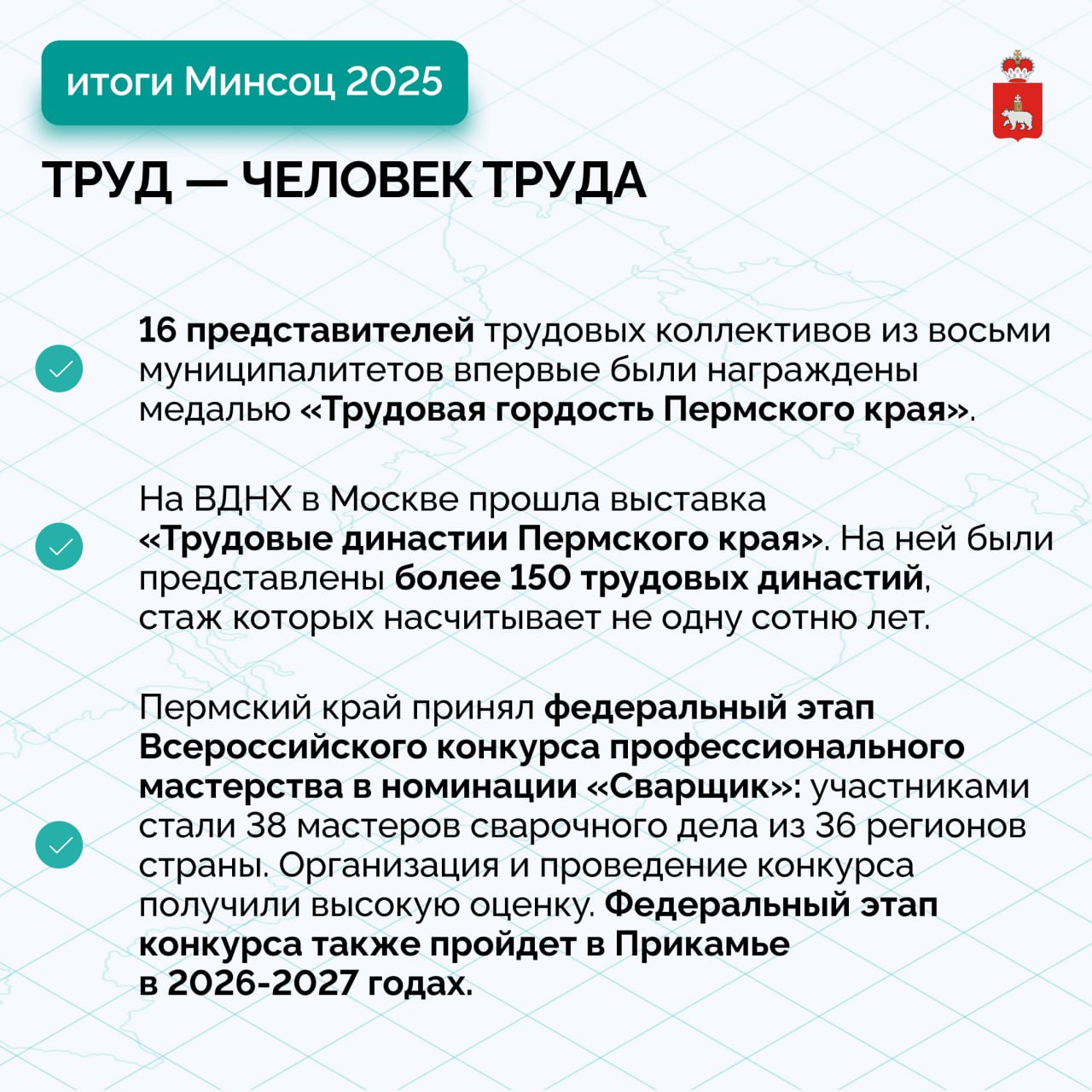 итоги Минсоц 2025

ТРУД — ЧЕЛОВЕК ТРУДА

16 представителей трудовых коллективов из восьми муниципалитетов впервые были награждены медалью «Трудовая гордость Пермского края».

На ВДНХ в Москве прошла выставка «Трудовые династии Пермского края». На ней были представлены более 150 трудовых династий, стаж которых насчитывает не одну сотню лет.

Пермский край принял федеральный этап Всероссийского конкурса профессионального мастерства в номинации «Сварщик»: участниками стали 38 мастеров сварочного дела из 36 регионов страны. Организация и проведение конкурса получили высокую оценку. Федеральный этап конкурса также пройдет в Прикамье в 2026-2027 годах.